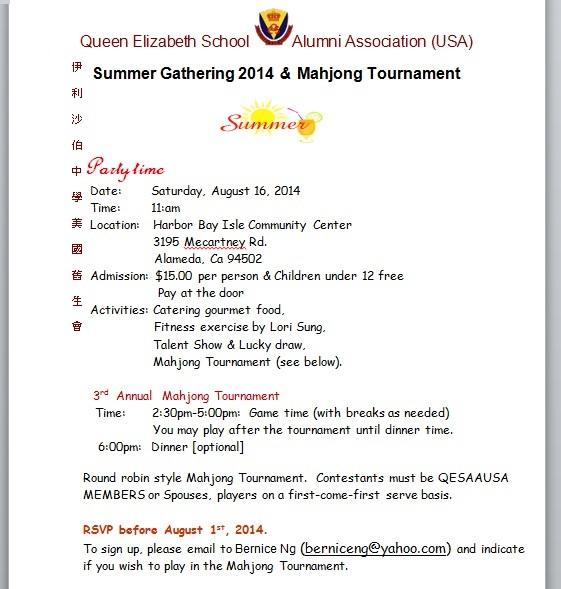 Queen Elizabeth School Alumni Association (USA)

伊利沙伯中學美國舊生會

Summer Gathering 2014 & Mahjong Tournament

Summer

Party time

Date: Saturday, August 16, 2014
Time: 11:am
Location: Harbor Bay Isle Community Center
3195 Mecartney Rd.
Alameda, Ca 94502
Admission: $15.00 per person & Children under 12 free
Pay at the door
Activities: Catering gourmet food,
Fitness exercise by Lori Sung,
Talent Show & Lucky draw,
Mahjong Tournament (see below).

3$^{rd}$ Annual Mahjong Tournament
Time: 2:30pm-5:00pm: Game time (with breaks as needed)
You may play after the tournament until dinner time.
6:00pm: Dinner [optional]

Round robin style Mahjong Tournament. Contestants must be QESAAUSA MEMBERS or Spouses, players on a first-come-first serve basis.

RSVP before August 1$^{st}$, 2014.
To sign up, please email to Bernice Ng (berniceng@yahoo.com) and indicate if you wish to play in the Mahjong Tournament.